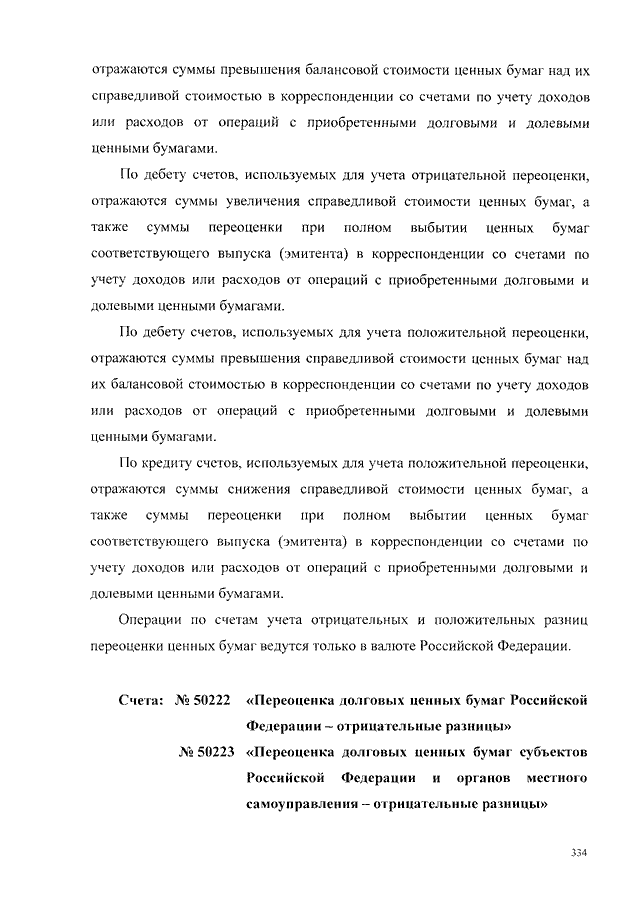 отражаются суммы превышения балансовой стоимости ценных бумаг над их справедливой стоимостью в корреспонденции со счетами по учету доходов или расходов от операций с приобретенными долговыми и долевыми ценными бумагами.

По дебету счетов, используемых для учета отрицательной переоценки, отражаются суммы увеличения справедливой стоимости ценных бумаг, а также суммы переоценки при полном выбытии ценных бумаг соответствующего выпуска (эмитента) в корреспонденции со счетами по учету доходов или расходов от операций с приобретенными долговыми и долевыми ценными бумагами.

По дебету счетов, используемых для учета положительной переоценки, отражаются суммы превышения справедливой стоимости ценных бумаг над их балансовой стоимостью в корреспонденции со счетами по учету доходов или расходов от операций с приобретенными долговыми и долевыми ценными бумагами.

По кредиту счетов, используемых для учета положительной переоценки, отражаются суммы снижения справедливой стоимости ценных бумаг, а также суммы переоценки при полном выбытии ценных бумаг соответствующего выпуска (эмитента) в корреспонденции со счетами по учету доходов или расходов от операций с приобретенными долговыми и долевыми ценными бумагами.

Операции по счетам учета отрицательных и положительных разниц переоценки ценных бумаг ведутся только в валюте Российской Федерации.

Счета: № 50222 «Переоценка долговых ценных бумаг Российской Федерации – отрицательные разницы»

№ 50223 «Переоценка долговых ценных бумаг субъектов Российской Федерации и органов местного самоуправления – отрицательные разницы»

334